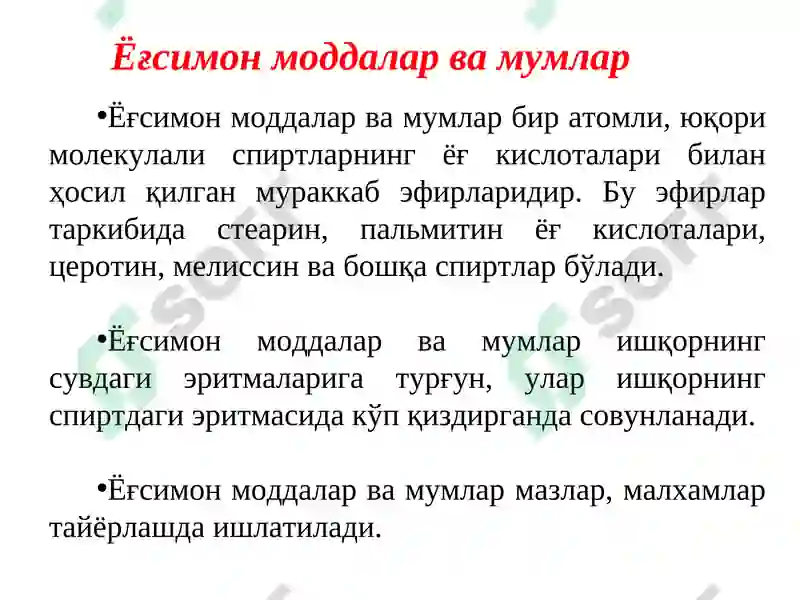 Ёғсимон моддалар ва мумлар

•Ёғсимон моддалар ва мумлар бир атомли, юқори молекулали спиртларнинг ёғ кислоталари билан ҳосил қилган мураккаб эфирларидир. Бу эфирлар таркибида стеарин, пальмитин ёғ кислоталари, церотин, мелиссин ва бошқа спиртлар бўлади.

•Ёғсимон моддалар ва мумлар ишқорнинг сувдаги эритмаларига турғун, улар ишқорнинг спиртдаги эритмасида кўп қиздирганда совунланади.

•Ёғсимон моддалар ва мумлар мазлар, малхамлар тайёрлашда ишлатилади.